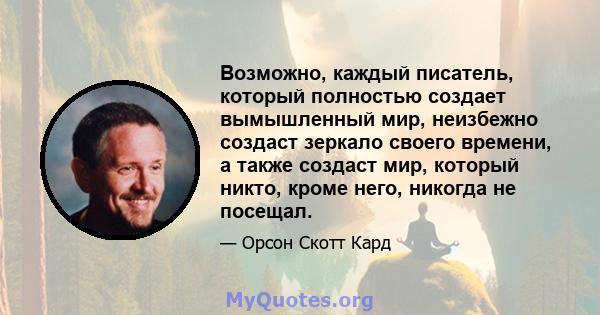 Возможно, каждый писатель, который полностью создает вымышленный мир, неизбежно создаст зеркало своего времени, а также создаст мир, который никто, кроме него, никогда не посещал.

— Орсон Скотт Кард

MyQuotes.org